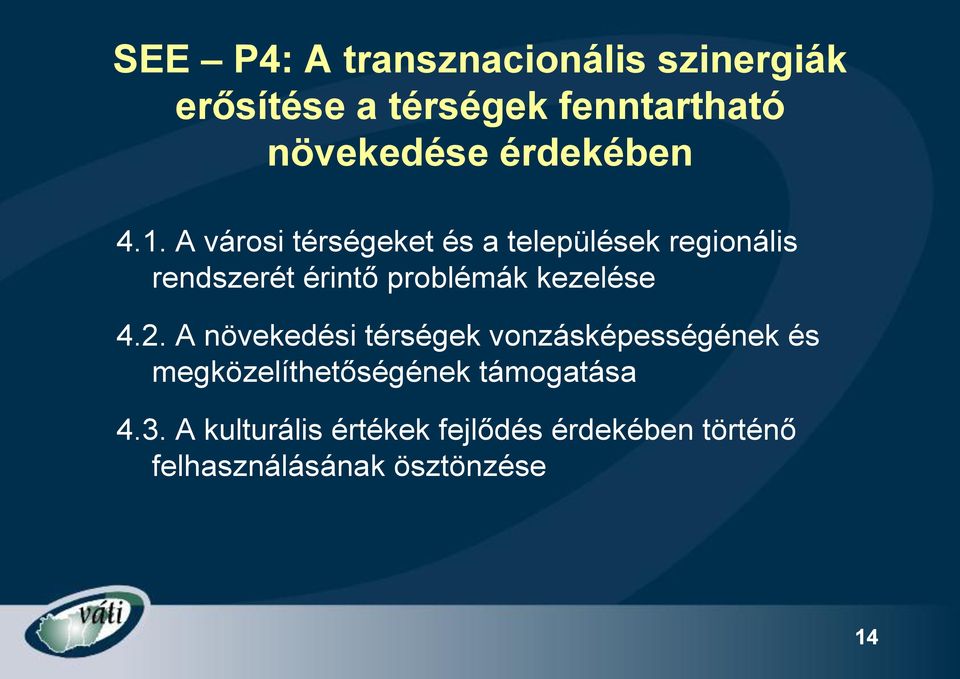 SEE – P4: A transznacionális szinergiák erősítése a térségek fenntartható növekedése érdekében

4.1. A városi térségeket és a települések regionális rendszerét érintő problémák kezelése

4.2. A növekedési térségek vonzásképességének és megközelíthetőségének támogatása

4.3. A kulturális értékek fejlődés érdekében történő felhasználásának ösztönzése

váti

14